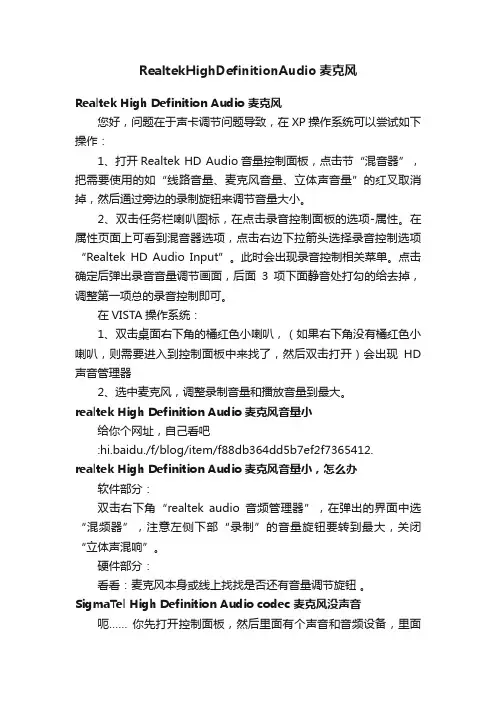 RealtekHighDefinitionAudio 麦克风

Realtek High Definition Audio 麦克风

您好，问题在于声卡调节问题导致，在 XP 操作系统可以尝试如下操作：

1、打开 Realtek HD Audio 音量控制面板，点击节“混音器”，把需要使用的如“线路音量、麦克风音量、立体声音量”的红叉取消掉，然后通过旁边的录制旋钮来调节音量大小。

2、双击任务栏喇叭图标，在点击录音控制面板的选项-属性。在属性页面上可看到混音器选项，点击右边下拉箭头选择录音控制选项“Realtek HD Audio Input”。此时会出现录音控制相关菜单。点击确定后弹出录音音量调节画面，后面 3 项下面静音处打勾的给去掉，调整第一项总的录音控制即可。

在 VISTA 操作系统：

1、双击桌面右下角的橘红色小喇叭，（如果右下角没有橘红色小喇叭，则需要进入到控制面板中来找了，然后双击打开）会出现 HD 声音管理器

2、选中麦克风，调整录制音量和播放音量到最大。

realtek High Definition Audio 麦克风音量小

给你个网址，自己看吧

:hi.baidu./f/blog/item/f88db364dd5b7ef2f7365412.

realtek High Definition Audio 麦克风音量小，怎么办

软件部分：

双击右下角“realtek audio 音频管理器”，在弹出的界面中选“混频器”，注意左侧下部“录制”的音量旋钮要转到最大，关闭“立体声混响”。

硬件部分：

看看：麦克风本身或线上找找是否还有音量调节旋钮 。

SigmaTel High Definition Audio codec 麦克风没声音

呃...... 你先打开控制面板，然后里面有个声音和音频设备，里面